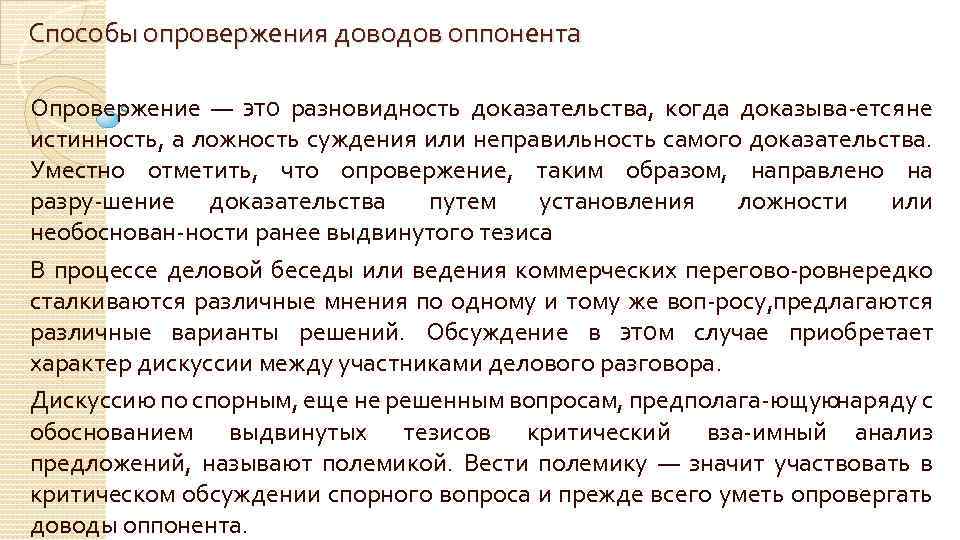 Способы опровержения доводов оппонента

Опровержение — это разновидность доказательства, когда доказыва-етсяне истинность, а ложность суждения или неправильность самого доказательства. Уместно отметить, что опровержение, таким образом, направлено на разру-шение доказательства путем установления ложности или необоснован-ности ранее выдвинутого тезиса

В процессе деловой беседы или ведения коммерческих перегово-ровнередко сталкиваются различные мнения по одному и тому же воп-росу,предлагаются различные варианты решений. Обсуждение в этом случае приобретает характер дискуссии между участниками делового разговора.

Дискуссию по спорным, еще не решенным вопросам, предполага-ющуюнаряду с обоснованием выдвинутых тезисов критический вза-имный анализ предложений, называют полемикой. Вести полемику — значит участвовать в критическом обсуждении спорного вопроса и прежде всего уметь опровергать доводы оппонента.